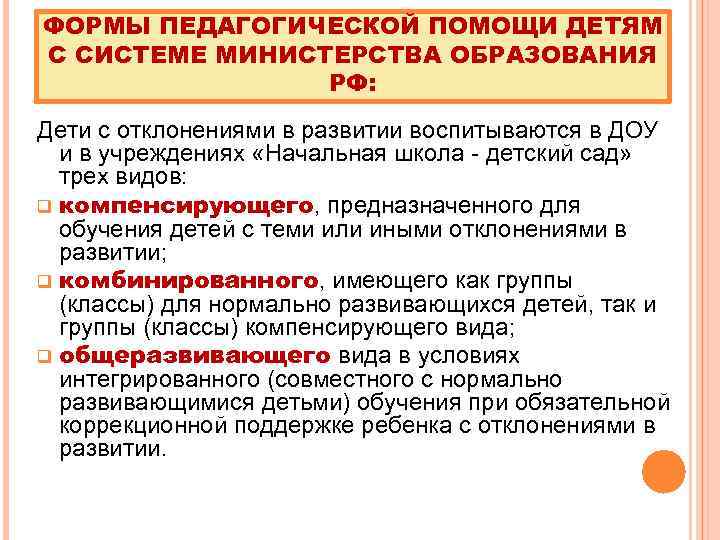 ФОРМЫ ПЕДАГОГИЧЕСКОЙ ПОМОЩИ ДЕТЯМ С СИСТЕМЕ МИНИСТЕРСТВА ОБРАЗОВАНИЯ РФ:

Дети с отклонениями в развитии воспитываются в ДОУ и в учреждениях «Начальная школа - детский сад» трех видов:

компенсирующего, предназначенного для обучения детей с теми или иными отклонениями в развитии;

комбинированного, имеющего как группы (классы) для нормально развивающихся детей, так и группы (классы) компенсирующего вида;

общеразвивающего вида в условиях интегрированного (совместного с нормально развивающимися детьми) обучения при обязательной коррекционной поддержке ребенка с отклонениями в развитии.